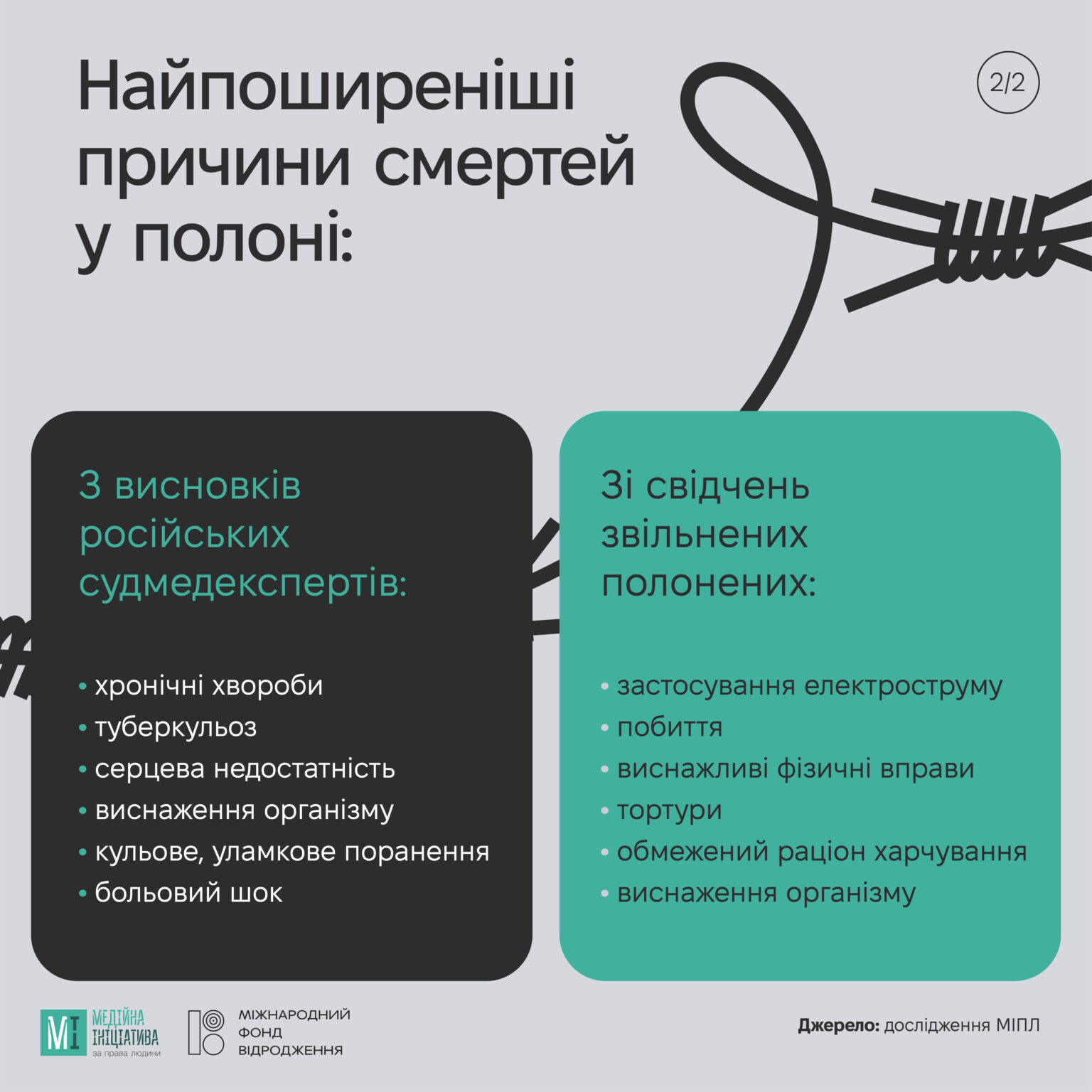 Найпоширеніші причини смертей у полоні:

2/2

З висновків російських судмедекспертів:

• хронічні хвороби
• туберкульоз
• серцева недостатність
• виснаження організму
• кульове, уламкове поранення
• больовий шок

Зі свідчень звільнених полонених:

• застосування електроструму
• побиття
• виснажливі фізичні вправи
• тортури
• обмежений раціон харчування
• виснаження організму

МІ МЕДІЙНА ІНІЦІАТИВА за права людини

МІЖНАРОДНИЙ ФОНД ВІДРОДЖЕННЯ

Джерело: дослідження МІПЛ